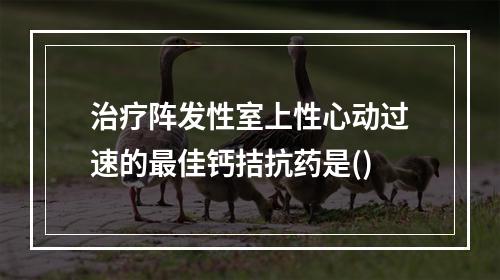 治疗阵发性室上性心动过速的最佳钙拮抗药是()